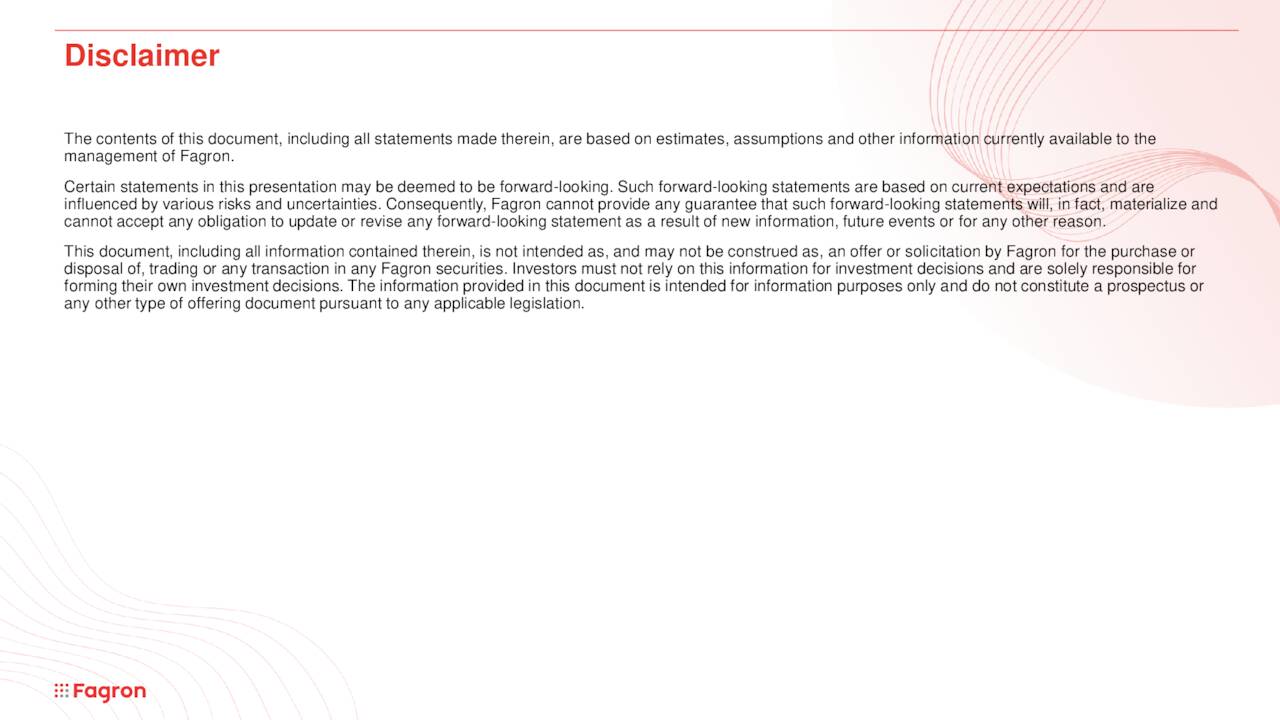 Disclaimer

The contents of this document, including all statements made therein, are based on estimates, assumptions and other information currently available to the management of Fagron.

Certain statements in this presentation may be deemed to be forward-looking. Such forward-looking statements are based on current expectations and are influenced by various risks and uncertainties. Consequently, Fagron cannot provide any guarantee that such forward-looking statements will, in fact, materialize and cannot accept any obligation to update or revise any forward-looking statement as a result of new information, future events or for any other reason.

This document, including all information contained therein, is not intended as, and may not be construed as, an offer or solicitation by Fagron for the purchase or disposal of, trading or any transaction in any Fagron securities. Investors must not rely on this information for investment decisions and are solely responsible for forming their own investment decisions. The information provided in this document is intended for information purposes only and do not constitute a prospectus or any other type of offering document pursuant to any applicable legislation.

Fagron